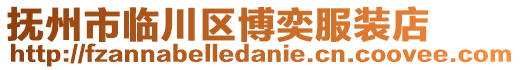 抚州市临川区博奕服装店
http://fzannabelledanie.cn.coovee.com